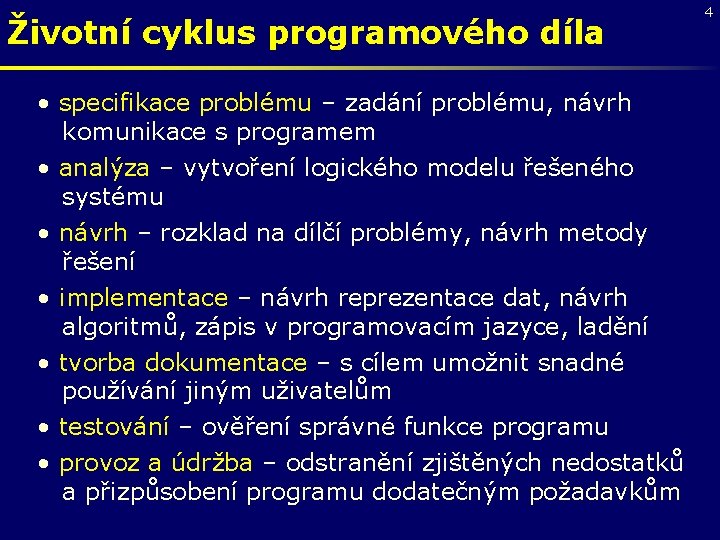 4

Životní cyklus programového díla

• specifikace problému – zadání problému, návrh komunikace s programem

• analýza – vytvoření logického modelu řešeného systému

• návrh – rozklad na dílčí problémy, návrh metody řešení

• implementace – návrh reprezentace dat, návrh algoritmů, zápis v programovacím jazyce, ladění

• tvorba dokumentace – s cílem umožnit snadné používání jiným uživatelům

• testování – ověření správné funkce programu

• provoz a údržba – odstranění zjištěných nedostatků a přizpůsobení programu dodatečným požadavkům